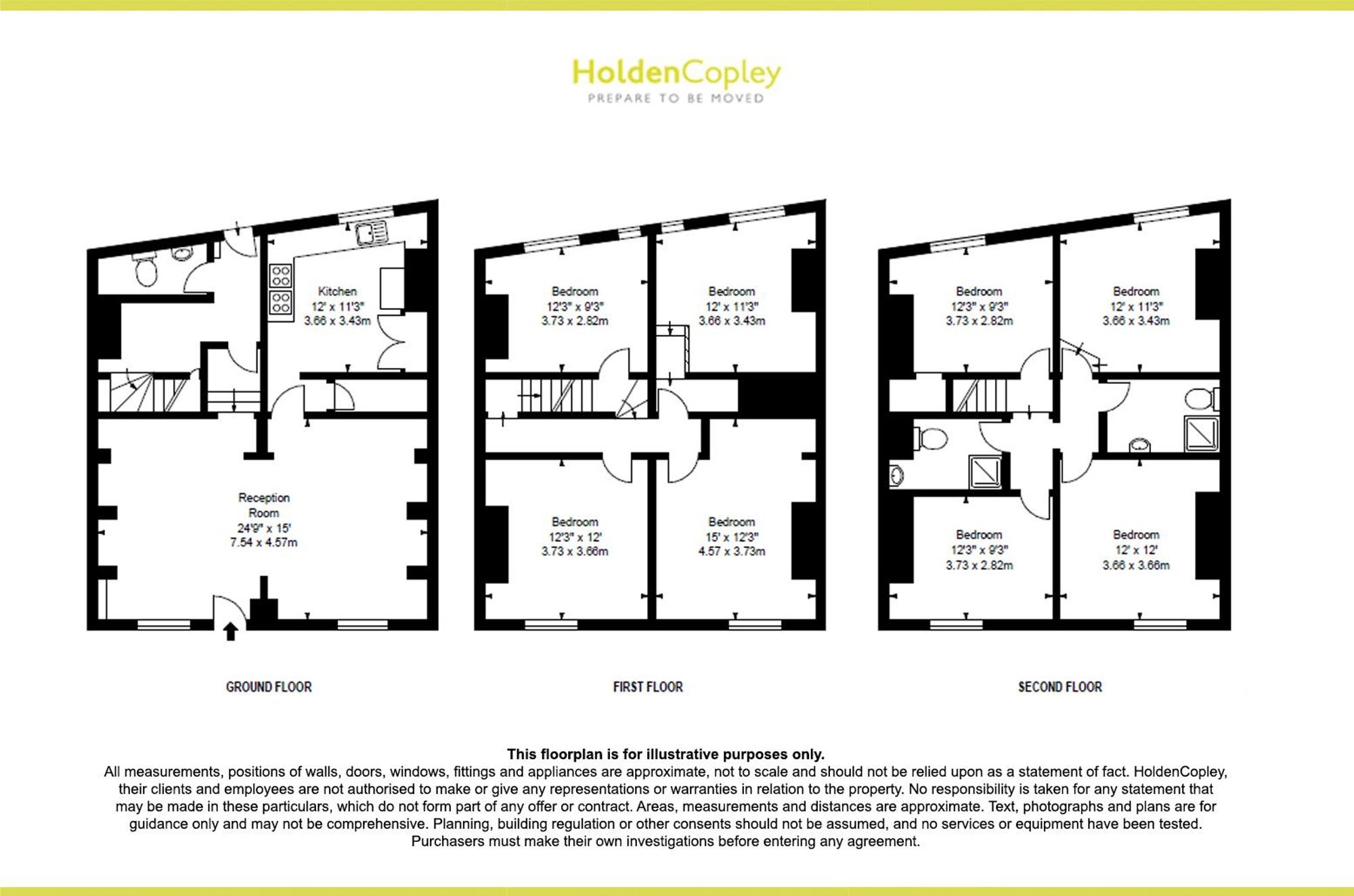 HoldenCopley
PREPARE TO BE MOVED

Kitchen
12' x 11'3"
3.66 x 3.43m

Reception Room
24'9" x 15'
7.54 x 4.57m

GROUND FLOOR

Bedroom
12'3" x 9'3"
3.73 x 2.82m

Bedroom
12' x 11'3"
3.66 x 3.43m

Bedroom
12'3" x 12'
3.73 x 3.66m

Bedroom
15' x 12'3"
4.57 x 3.73m

FIRST FLOOR

Bedroom
12'3" x 9'3"
3.73 x 2.82m

Bedroom
12' x 11'3"
3.66 x 3.43m

Bedroom
12'3" x 9'3"
3.73 x 2.82m

Bedroom
12' x 12'
3.66 x 3.66m

SECOND FLOOR

This floorplan is for illustrative purposes only.
All measurements, positions of walls, doors, windows, fittings and appliances are approximate, not to scale and should not be relied upon as a statement of fact. HoldenCopley, their clients and employees are not authorised to make or give any representations or warranties in relation to the property. No responsibility is taken for any statement that may be made in these particulars, which do not form part of any offer or contract. Areas, measurements and distances are approximate. Text, photographs and plans are for guidance only and may not be comprehensive. Planning, building regulation or other consents should not be assumed, and no services or equipment have been tested. Purchasers must make their own investigations before entering any agreement.